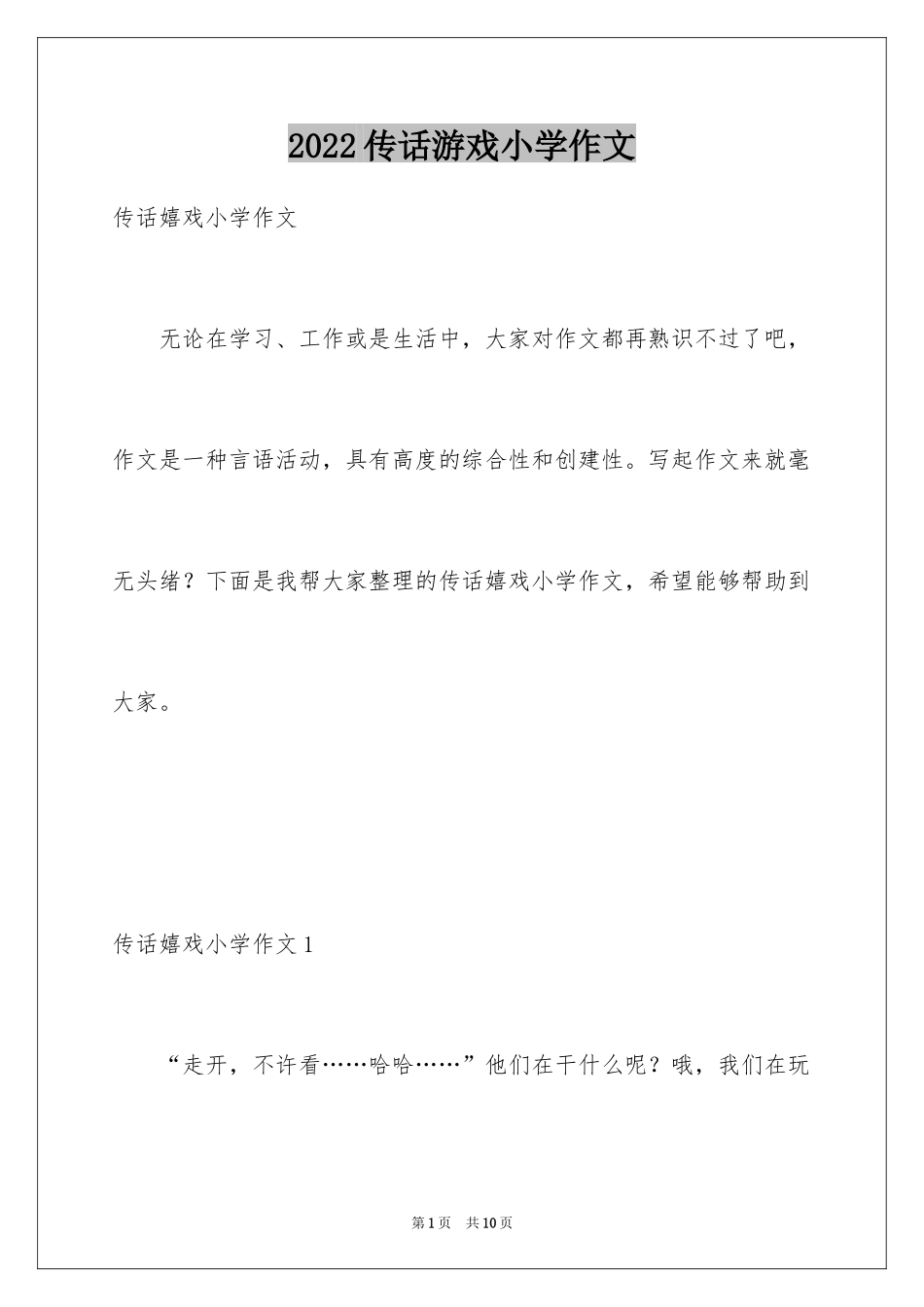 2022 传话游戏小学作文

传话嬉戏小学作文

无论在学习、工作或是生活中，大家对作文都再熟识不过了吧，作文是一种言语活动，具有高度的综合性和创建性。写起作文来就毫无头绪？下面是我帮大家整理的传话嬉戏小学作文，希望能够帮助到大家。

传话嬉戏小学作文 1

“走开，不许看……哈哈……”他们在干什么呢？哦，我们在玩

第 1 页　共 10 页